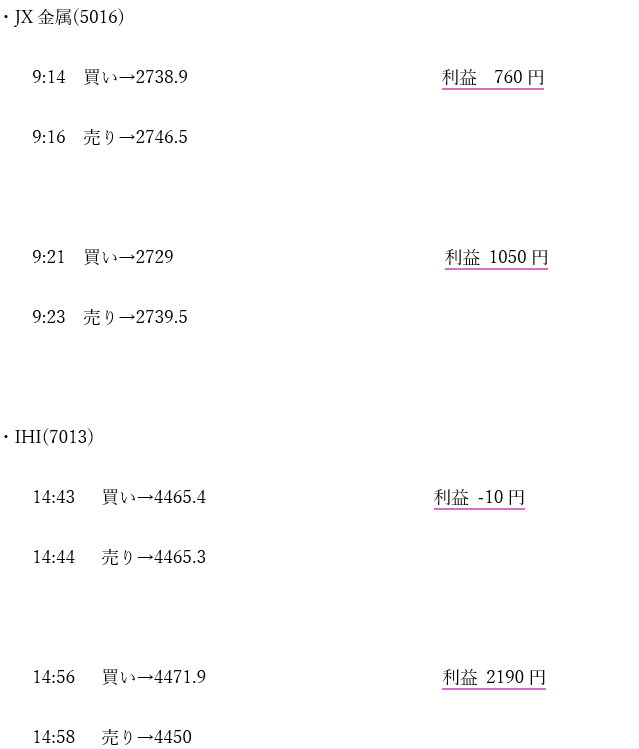 ・JX金属(5016)

9:14 買い→2738.9 利益 760円

9:16 売り→2746.5

9:21 買い→2729 利益 1050円

9:23 売り→2739.5

・IHI(7013)

14:43 買い→4465.4 利益 -10円

14:44 売り→4465.3

14:56 買い→4471.9 利益 2190円

14:58 売り→4450